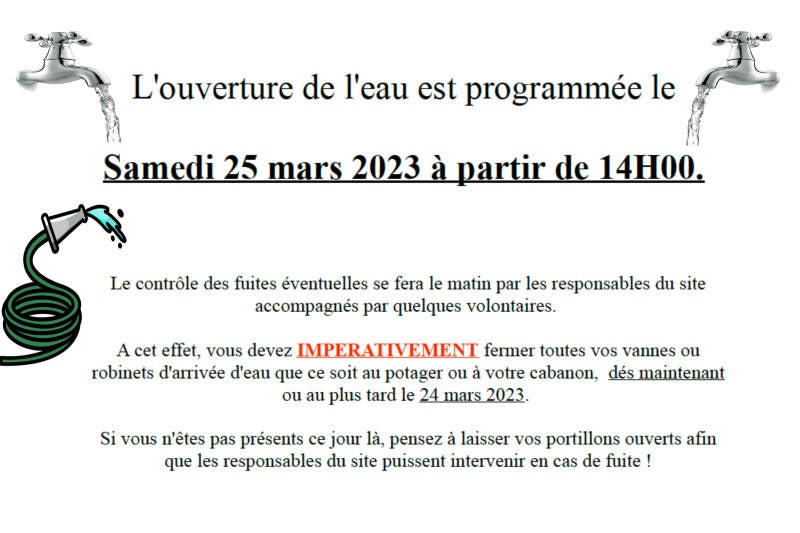 L'ouverture de l'eau est programmée le

Samedi 25 mars 2023 à partir de 14H00.

Le contrôle des fuites éventuelles se fera le matin par les responsables du site accompagnés par quelques volontaires.

A cet effet, vous devez IMPERATIVEMENT fermer toutes vos vannes ou robinets d'arrivée d'eau que ce soit au potager ou à votre cabanon, dés maintenant ou au plus tard le 24 mars 2023.

Si vous n'êtes pas présents ce jour là, pensez à laisser vos portillons ouverts afin que les responsables du site puissent intervenir en cas de fuite !